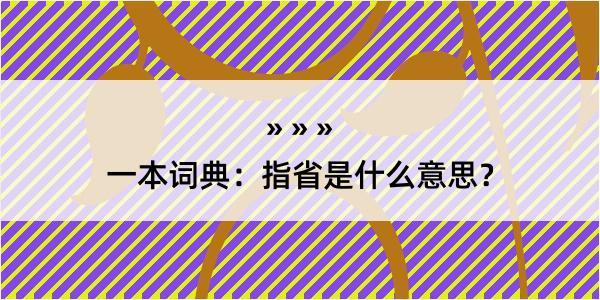 » » »

一本词典：指省是什么意思？